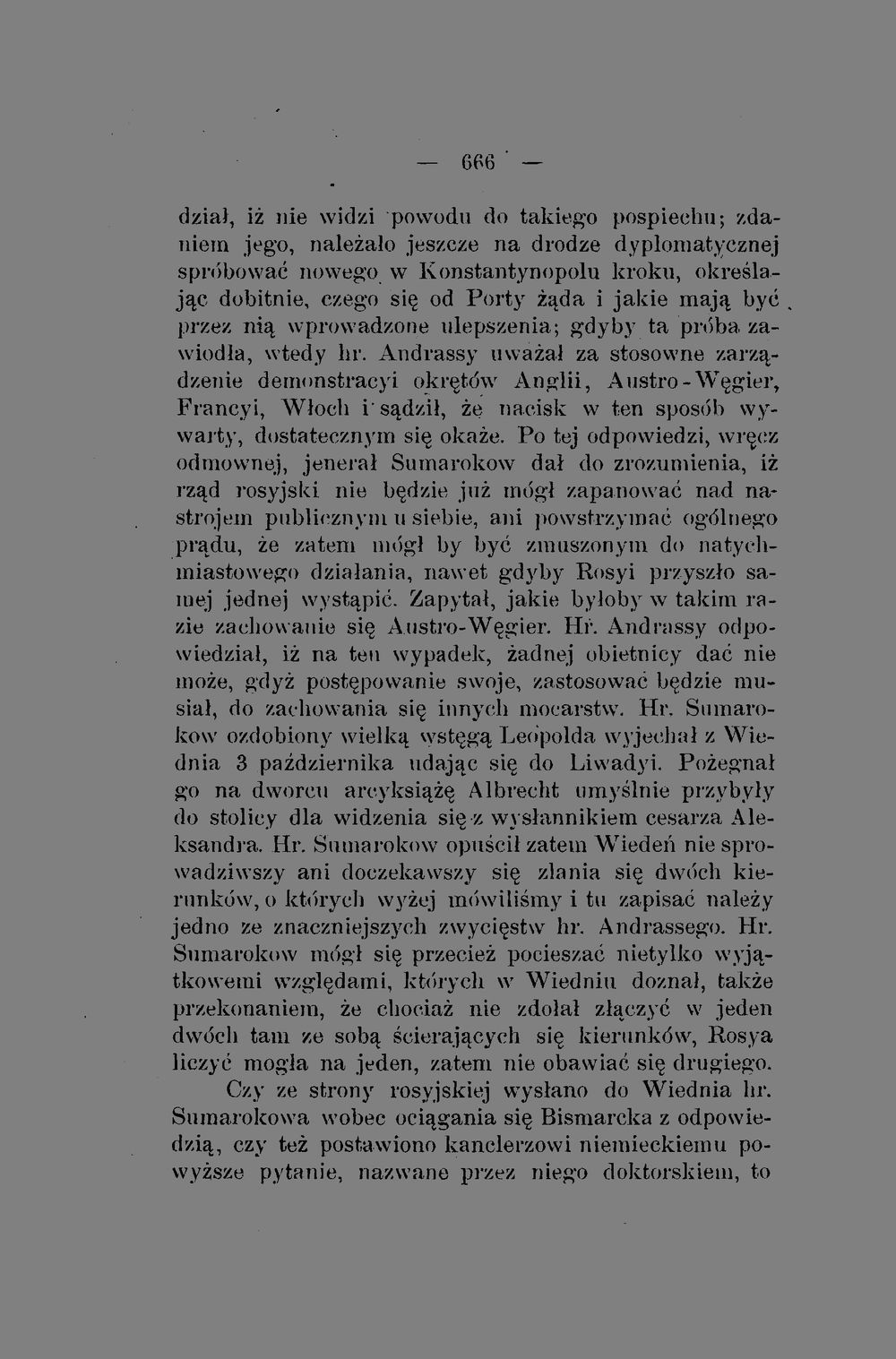 — 666 —

dział, iż nie widzi powodu do takiego pospiechu; zdaniem jego, należało jeszcze na drodze dyplomatycznej spróbować nowego w Konstantynopolu kroku, określając dobitnie, czego się od Porty żąda i jakie mają być przez nią wprowadzone ulepszenia; gdyby ta próba zawiodła, wtedy hr. Andrassy uważał za stosowne zarządzenie demonstracyi okrętów Anglii, Austro-Węgier, Francyi, Włoch i sądził, że nacisk w ten sposób wywarty, dostatecznym się okaże. Po tej odpowiedzi, wręcz odmownej, jenerał Sumarokow dał do zrozumienia, iż rząd rosyjski nie będzie już mógł zapanować nad nastrojem publicznym u siebie, ani powstrzymać ogólnego prądu, że zatem mógł by być zmuszonym do natychmiastowego działania, nawet gdyby Rosyi przyszło samej jednej wystąpić. Zapytał, jakie byłoby w takim razie zachowanie się Austro-Węgier. Hr. Andrassy odpowiedział, iż na ten wypadek, żadnej obietnicy dać nie może, gdyż postępowanie swoje, zastosować będzie musiał, do zachowania się innych mocarstw. Hr. Sumarokow ozdobiony wielką wstęgą Leopolda wyjechał z Wiednia 3 października udając się do Liwadyi. Pożegnał go na dworcu arcyksiążę Albrecht umyślnie przybyły do stolicy dla widzenia się z wysłannikiem cesarza Aleksandra. Hr. Sumarokow opuścił zatem Wiedeń nie sprowadziwszy ani doczekawszy się zlania się dwóch kierunków, o których wyżej mówiliśmy i tu zapisać należy jedno ze znaczniejszych zwycięstw hr. Andrassego. Hr. Sumarokow mógł się przecież pocieszać nietylko wyjątkowemi względami, których w Wiedniu doznał, także przekonaniem, że chociaż nie zdołał złączyć w jeden dwóch tam ze sobą ścierających się kierunków, Rosya liczyć mogła na jeden, zatem nie obawiać się drugiego.

Czy ze strony rosyjskiej wysłano do Wiednia hr. Sumarokowa wobec ociągania się Bismarcka z odpowiedzią, czy też postawiono kanclerzowi niemieckiemu powyższe pytanie, nazwane przez niego doktorskiem, to